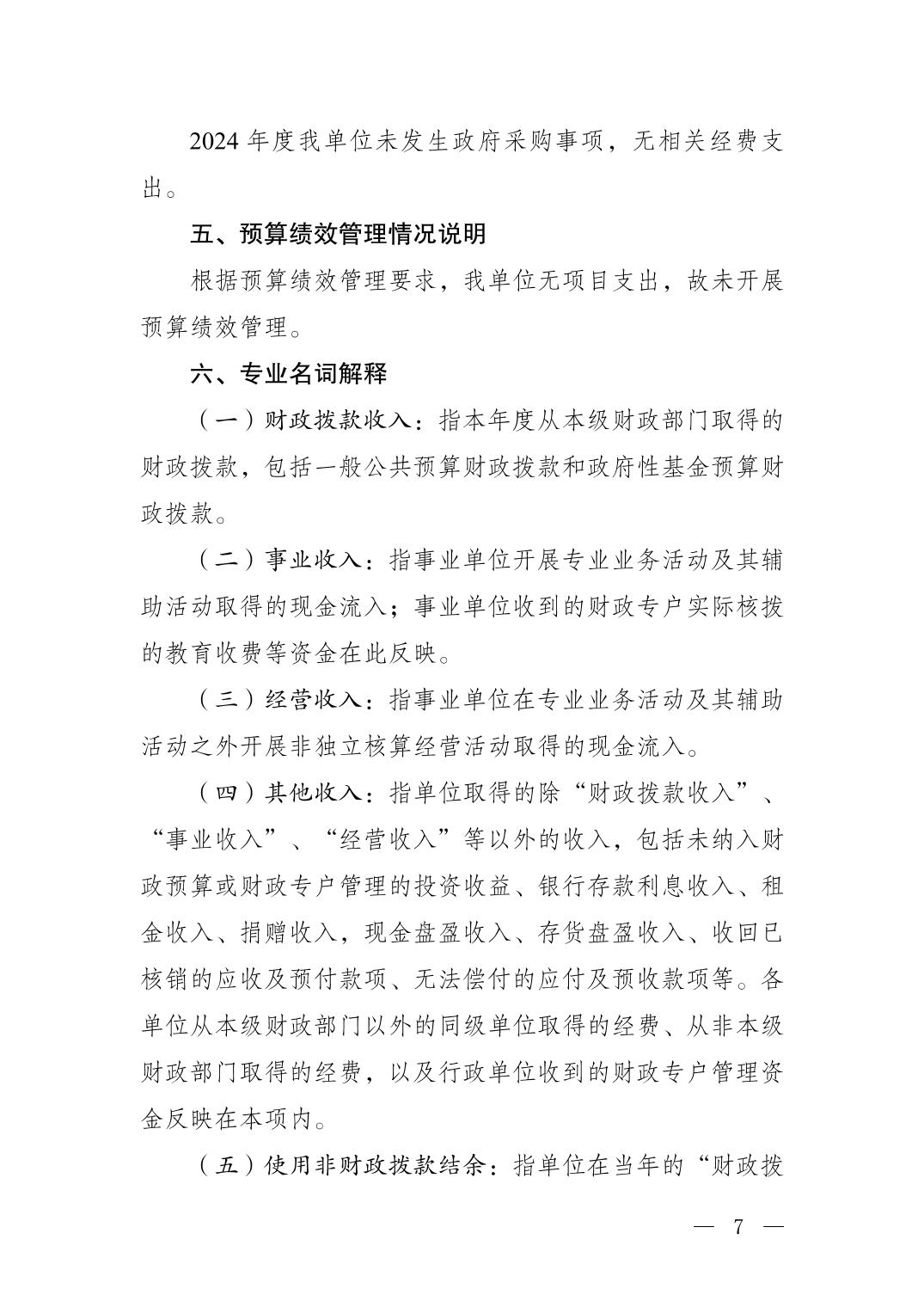 2024 年度我单位未发生政府采购事项，无相关经费支出。

五、预算绩效管理情况说明

根据预算绩效管理要求，我单位无项目支出，故未开展预算绩效管理。

六、专业名词解释

（一）财政拨款收入：指本年度从本级财政部门取得的财政拨款，包括一般公共预算财政拨款和政府性基金预算财政拨款。

（二）事业收入：指事业单位开展专业业务活动及其辅助活动取得的现金流入；事业单位收到的财政专户实际核拨的教育收费等资金在此反映。

（三）经营收入：指事业单位在专业业务活动及其辅助活动之外开展非独立核算经营活动取得的现金流入。

（四）其他收入：指单位取得的除“财政拨款收入”、“事业收入”、“经营收入”等以外的收入，包括未纳入财政预算或财政专户管理的投资收益、银行存款利息收入、租金收入、捐赠收入，现金盘盈收入、存货盘盈收入、收回已核销的应收及预付款项、无法偿付的应付及预收款项等。各单位从本级财政部门以外的同级单位取得的经费、从非本级财政部门取得的经费，以及行政单位收到的财政专户管理资金反映在本项内。

（五）使用非财政拨款结余：指单位在当年的“财政拨

— 7 —